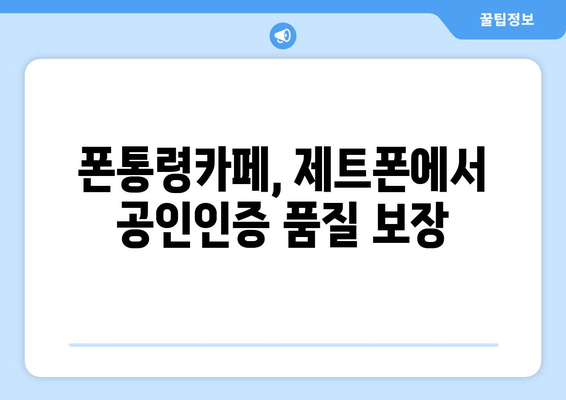 꿀팁정보

폰통령카페, 제트폰에서 공인인증 품질 보장